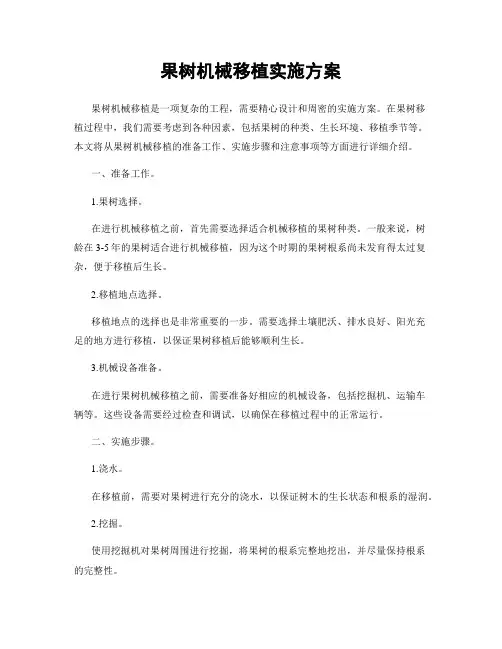 果树机械移植实施方案

果树机械移植是一项复杂的工程，需要精心设计和周密的实施方案。在果树移植过程中，我们需要考虑到各种因素，包括果树的种类、生长环境、移植季节等。本文将从果树机械移植的准备工作、实施步骤和注意事项等方面进行详细介绍。

一、准备工作。

1.果树选择。

在进行机械移植之前，首先需要选择适合机械移植的果树种类。一般来说，树龄在3-5年的果树适合进行机械移植，因为这个时期的果树根系尚未发育得太过复杂，便于移植后生长。

2.移植地点选择。

移植地点的选择也是非常重要的一步。需要选择土壤肥沃、排水良好、阳光充足的地方进行移植，以保证果树移植后能够顺利生长。

3.机械设备准备。

在进行果树机械移植之前，需要准备好相应的机械设备，包括挖掘机、运输车辆等。这些设备需要经过检查和调试，以确保在移植过程中的正常运行。

二、实施步骤。

1.浇水。

在移植前，需要对果树进行充分的浇水，以保证树木的生长状态和根系的湿润。

2.挖掘。

使用挖掘机对果树周围进行挖掘，将果树的根系完整地挖出，并尽量保持根系的完整性。